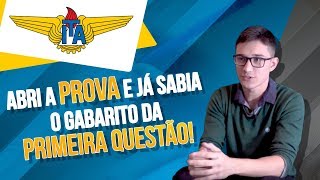 ITA

ABRI A PROVA E JÁ SABIA O GABARITO DA PRIMEIRA QUESTÃO!